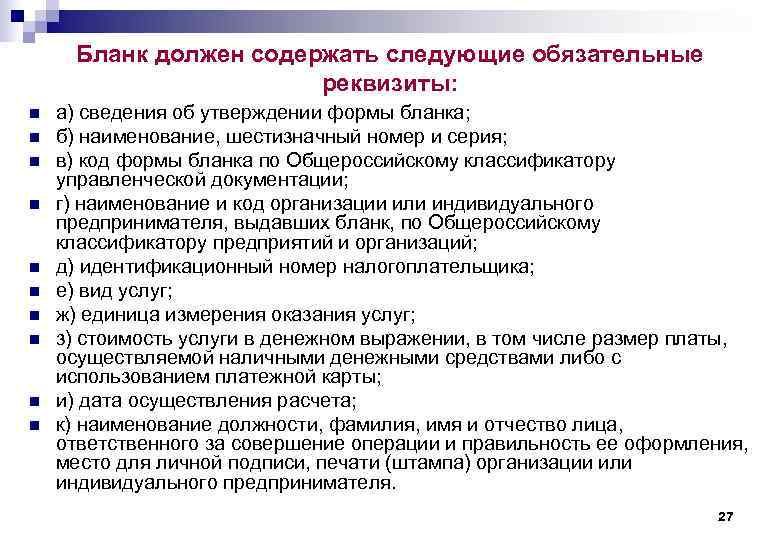 Бланк должен содержать следующие обязательные реквизиты:

а) сведения об утверждении формы бланка;
б) наименование, шестизначный номер и серия;
в) код формы бланка по Общероссийскому классификатору управленческой документации;
г) наименование и код организации или индивидуального предпринимателя, выдавших бланк, по Общероссийскому классификатору предприятий и организаций;
д) идентификационный номер налогоплательщика;
е) вид услуг;
ж) единица измерения оказания услуг;
з) стоимость услуги в денежном выражении, в том числе размер платы, осуществляемой наличными денежными средствами либо с использованием платежной карты;
и) дата осуществления расчета;
к) наименование должности, фамилия, имя и отчество лица, ответственного за совершение операции и правильность ее оформления, место для личной подписи, печати (штампа) организации или индивидуального предпринимателя.

27